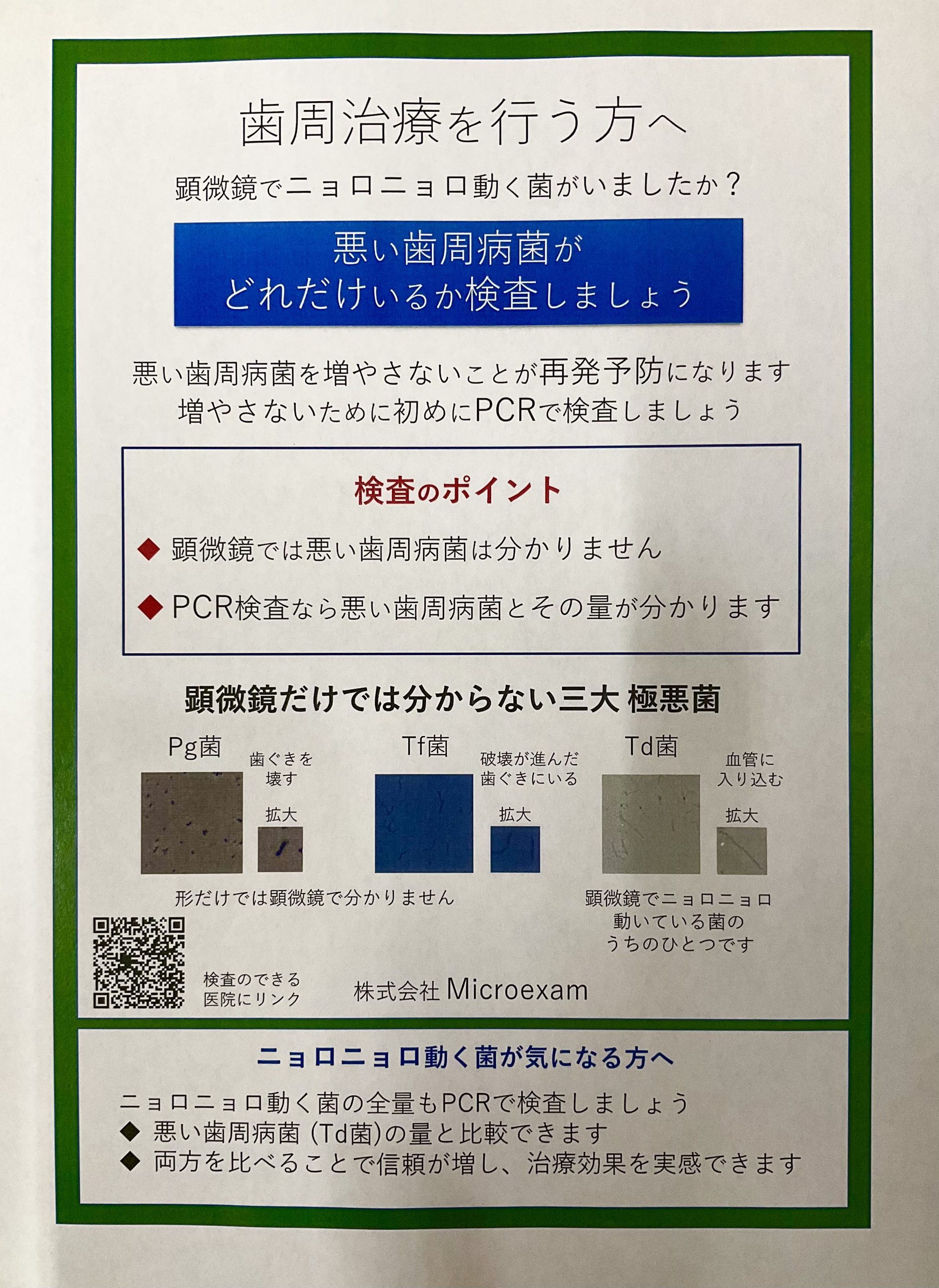 歯周治療を行う方へ

顕微鏡でニョロニョロ動く菌がいましたか？

悪い歯周病菌が
どれだけいるか検査しましょう

悪い歯周病菌を増やさないことが再発予防になります
増やさないために初めにPCRで検査しましょう

検査のポイント

◆ 顕微鏡では悪い歯周病菌は分かりません

◆ PCR検査なら悪い歯周病菌とその量が分かります

顕微鏡だけでは分からない三大 極悪菌

Pg菌
歯ぐきを
壊す
拡大

Tf菌
破壊が進んだ
歯ぐきにいる
拡大

Td菌
血管に
入り込む
拡大

形だけでは顕微鏡で分かりません

顕微鏡でニョロニョロ
動いている菌の
うちのひとつです

検査のできる
医院にリンク

株式会社 Microexam

ニョロニョロ動く菌が気になる方へ

ニョロニョロ動く菌の全量もPCRで検査しましょう
◆ 悪い歯周病菌 (Td菌)の量と比較できます
◆ 両方を比べることで信頼が増し、治療効果を実感できます